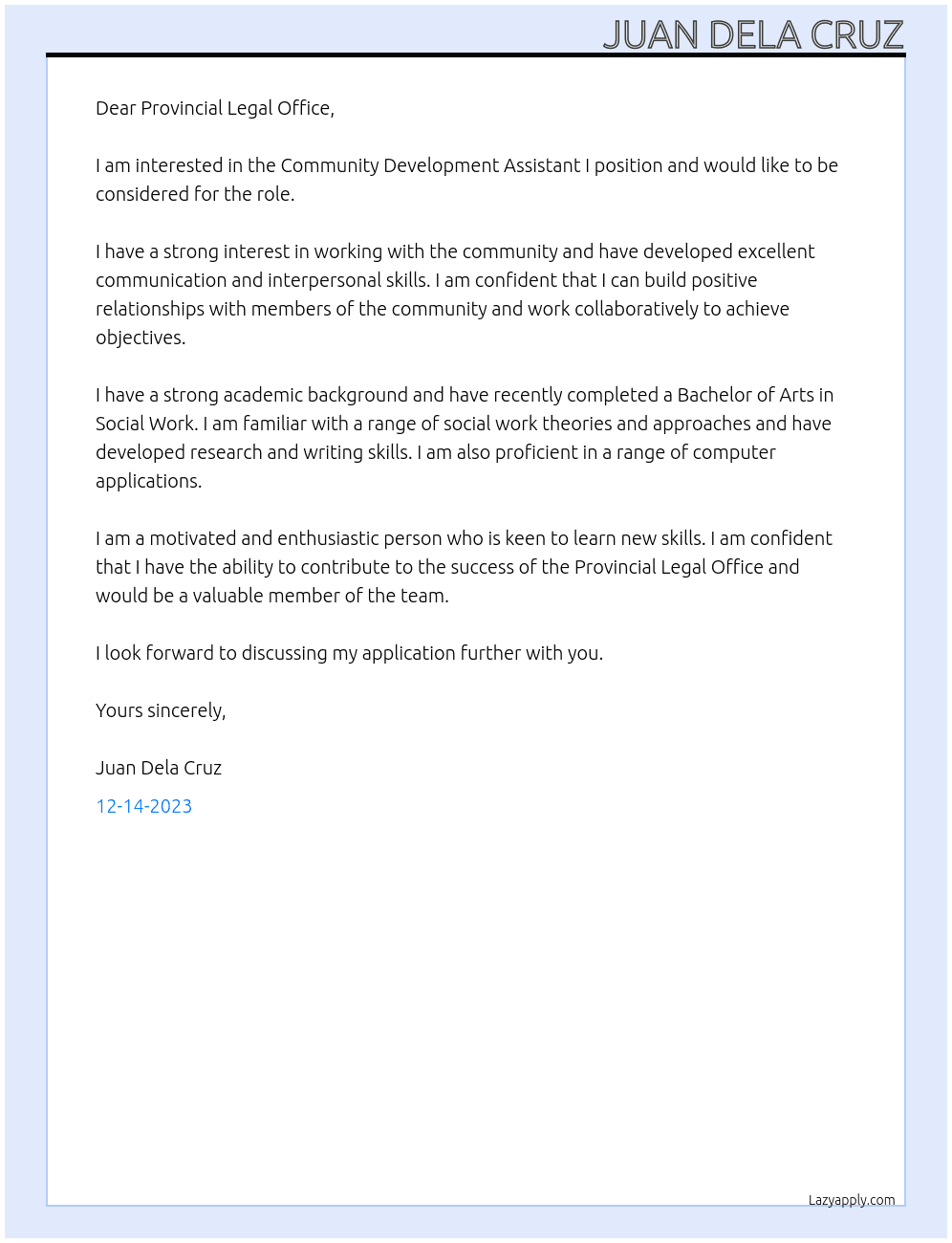 JUAN DELA CRUZ

Dear Provincial Legal Office,

I am interested in the Community Development Assistant I position and would like to be considered for the role.

I have a strong interest in working with the community and have developed excellent communication and interpersonal skills. I am confident that I can build positive relationships with members of the community and work collaboratively to achieve objectives.

I have a strong academic background and have recently completed a Bachelor of Arts in Social Work. I am familiar with a range of social work theories and approaches and have developed research and writing skills. I am also proficient in a range of computer applications.

I am a motivated and enthusiastic person who is keen to learn new skills. I am confident that I have the ability to contribute to the success of the Provincial Legal Office and would be a valuable member of the team.

I look forward to discussing my application further with you.

Yours sincerely,

Juan Dela Cruz

12-14-2023

Lazyapply.com